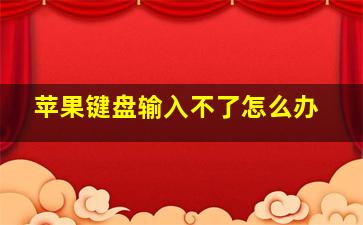 苹果键盘输入不了怎么办